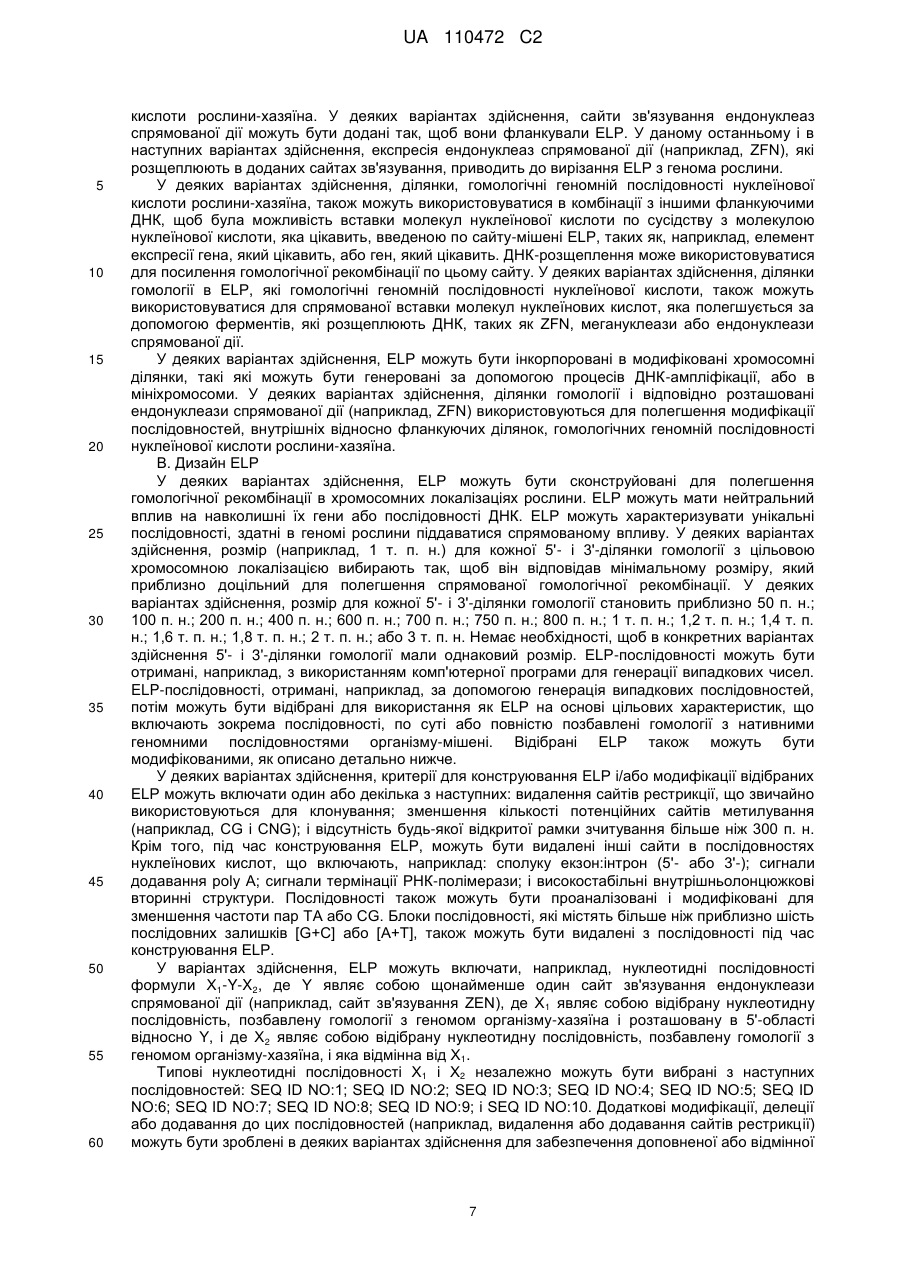 UA 110472 C2

кислоти рослини-хазяїна. У деяких варіантах здійснення, сайти зв'язування ендонуклеаз спрямованої дії можуть бути додані так, щоб вони фланкували ELP. У даному останньому і в наступних варіантах здійснення, експресія ендонуклеаз спрямованої дії (наприклад, ZFN), які розщеплюють в доданих сайтах зв'язування, приводить до вирізання ELP з генома рослини.

5 У деяких варіантах здійснення, ділянки, гомологічні геномній послідовності нуклеїнової кислоти рослини-хазяїна, також можуть використовуватися в комбінації з іншими фланкуючими ДНК, щоб була можливість вставки молекул нуклеїнової кислоти по сусідству з молекулою нуклеїнової кислоти, яка цікавить, введеною по сайту-мішені ELP, таких як, наприклад, елемент експресії гена, який цікавить, або ген, який цікавить. ДНК-розщеплення може використовуватися 10 для посилення гомологічної рекомбінації по цьому сайту. У деяких варіантах здійснення, ділянки гомології в ELP, які гомологічні геномній послідовності нуклеїнової кислоти, також можуть використовуватися для спрямованої вставки молекул нуклеїнових кислот, яка полегшується за допомогою ферментів, які розщеплюють ДНК, таких як ZFN, мегануклеази або ендонуклеази спрямованої дії.

15 У деяких варіантах здійснення, ELP можуть бути інкорпоровані в модифіковані хромосомні ділянки, такі які можуть бути генеровані за допомогою процесів ДНК-ампліфікації, або в мініхромосоми. У деяких варіантах здійснення, ділянки гомології і відповідно розташовані ендонуклеази спрямованої дії (наприклад, ZFN) використовуються для полегшення модифікації послідовностей, внутрішніх відносно фланкуючих ділянок, гомологічних геномній послідовності 20 нуклеїнової кислоти рослини-хазяїна.

B. Дизайн ELP

У деяких варіантах здійснення, ELP можуть бути сконструйовані для полегшення гомологічної рекомбінації в хромосомних локалізаціях рослини. ELP можуть мати нейтральний вплив на навколишні їх гени або послідовності ДНК. ELP можуть характеризувати унікальні 25 послідовності, здатні в геномі рослини піддаватися спрямованому впливу. У деяких варіантах здійснення, розмір (наприклад, 1 т. п. н.) для кожної 5'- і 3'-ділянки гомології з цільовою хромосомною локалізацією вибирають так, щоб він відповідав мінімальному розміру, який приблизно доцільний для полегшення спрямованої гомологічної рекомбінації. У деяких варіантах здійснення, розмір для кожної 5'- і 3'-ділянки гомології становить приблизно 50 п. н.; 30 100 п. н.; 200 п. н.; 400 п. н.; 600 п. н.; 700 п. н.; 750 п. н.; 800 п. н.; 1 т. п. н.; 1,2 т. п. н.; 1,4 т. п. н.; 1,6 т. п. н.; 1,8 т. п. н.; 2 т. п. н.; або 3 т. п. н. Немає необхідності, щоб в конкретних варіантах здійснення 5'- і 3'-ділянки гомології мали однаковий розмір. ELP-послідовності можуть бути отримані, наприклад, з використанням комп'ютерної програми для генерації випадкових чисел. ELP-послідовності, отримані, наприклад, за допомогою генерація випадкових послідовностей, 35 потім можуть бути відібрані для використання як ELP на основі цільових характеристик, що включають зокрема послідовності, по суті або повністю позбавлені гомології з нативними геномними послідовностями організму-мішені. Відібрані ELP також можуть бути модифікованими, як описано детально нижче.

У деяких варіантах здійснення, критерії для конструювання ELP і/або модифікації відібраних 40 ELP можуть включати один або декілька з наступних: видалення сайтів рестрикції, що звичайно використовуються для клонування; зменшення кількості потенційних сайтів метилування (наприклад, CG і CNG); і відсутність будь-якої відкритої рамки зчитування більше ніж 300 п. н. Крім того, під час конструювання ELP, можуть бути видалені інші сайти в послідовностях нуклеїнових кислот, що включають, наприклад: сполуку екзон:інтрон (5'- або 3'-); сигнали 45 додавання poly A; сигнали термінації РНК-полімерази; і високостабільні внутрішньолонцюжкові вторинні структури. Послідовності також можуть бути проаналізовані і модифіковані для зменшення частоти пар TA або CG. Блоки послідовності, які містять більше ніж приблизно шість послідовних залишків [G+C] або [A+T], також можуть бути видалені з послідовності під час конструювання ELP.

50 У варіантах здійснення, ELP можуть включати, наприклад, нуклеотидні послідовності формули $X_1$-Y-$X_2$, де Y являє собою щонайменше один сайт зв'язування ендонуклеази спрямованої дії (наприклад, сайт зв'язування ZEN), де $X_1$ являє собою відібрану нуклеотидну послідовність, позбавлену гомології з геномом організму-хазяїна і розташовану в 5'-області відносно Y, і де $X_2$ являє собою відібрану нуклеотидну послідовність, позбавлену гомології з 55 геномом організму-хазяїна, і яка відмінна від $X_1$.

Типові нуклеотидні послідовності $X_1$ і $X_2$ незалежно можуть бути вибрані з наступних послідовностей: SEQ ID NO:1; SEQ ID NO:2; SEQ ID NO:3; SEQ ID NO:4; SEQ ID NO:5; SEQ ID NO:6; SEQ ID NO:7; SEQ ID NO:8; SEQ ID NO:9; і SEQ ID NO:10. Додаткові модифікації, делеції або додавання до цих послідовностей (наприклад, видалення або додавання сайтів рестрикції) 60 можуть бути зроблені в деяких варіантах здійснення для забезпечення доповненої або відмінної

7